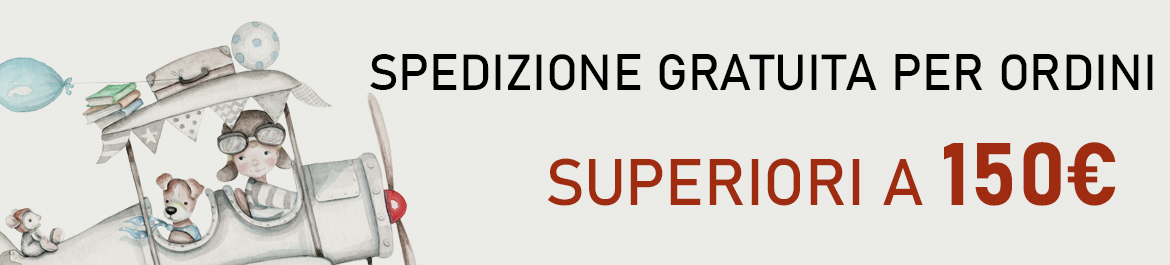 SPEDIZIONE GRATUITA PER ORDINI
SUPERIORI A 150€